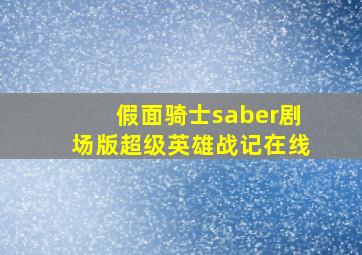 假面骑士saber剧场版超级英雄战记在线